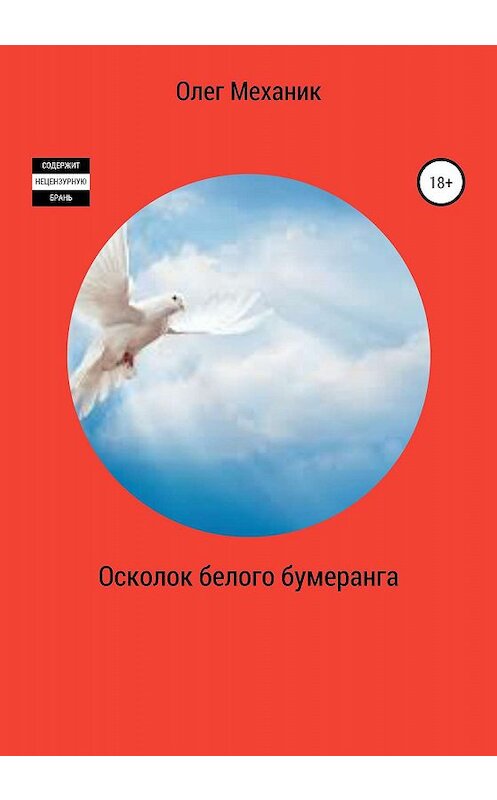 Олег Механик

СОДЕРЖИТ
НЕЦЕНЗУРНУЮ
БРАНЬ

18+

Осколок белого бумеранга